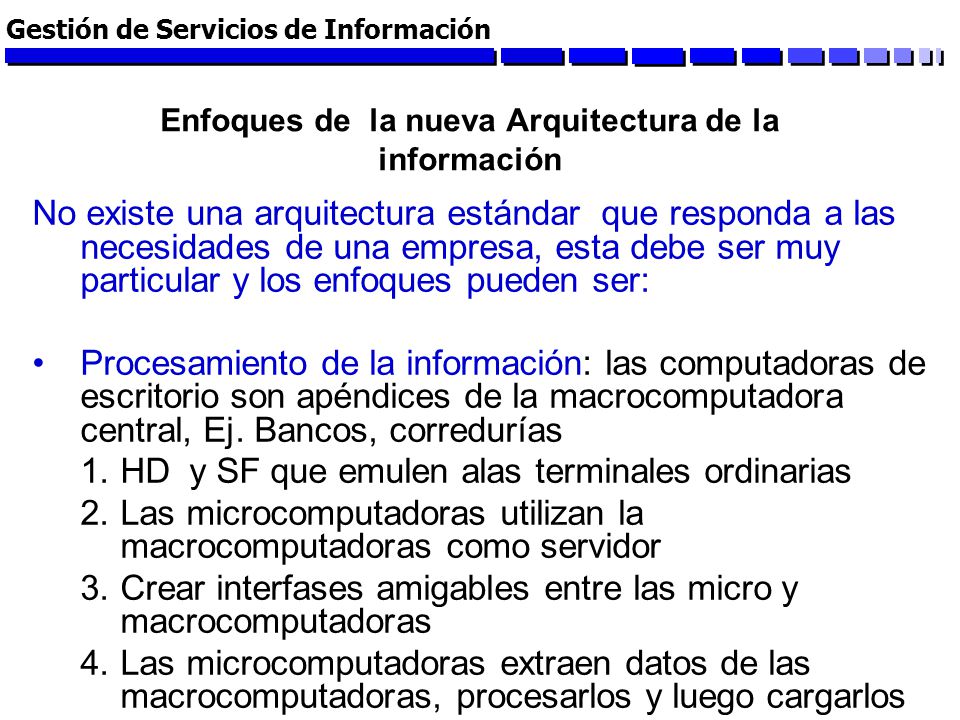 Gestión de Servicios de Información

Enfoques de la nueva Arquitectura de la información

No existe una arquitectura estándar que responda a las necesidades de una empresa, esta debe ser muy particular y los enfoques pueden ser:

• Procesamiento de la información: las computadoras de escritorio son apéndices de la macrocomputadora central, Ej. Bancos, corredurías

1. HD y SF que emulen alas terminales ordinarias
2. Las microcomputadoras utilizan la macrocomputadoras como servidor
3. Crear interfases amigables entre las micro y macrocomputadoras
4. Las microcomputadoras extraen datos de las macrocomputadoras, procesarlos y luego cargarlos